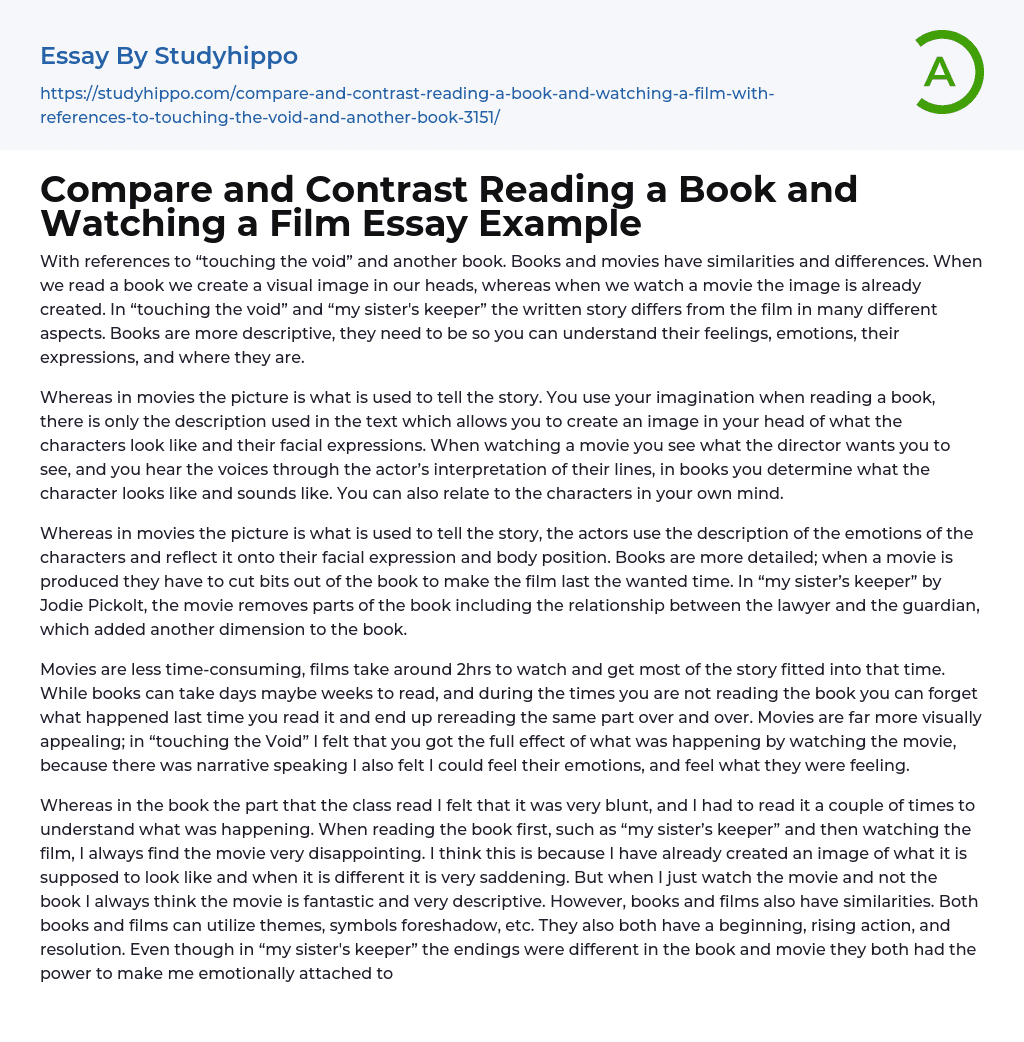 Essay By Studyhippo

https://studyhippo.com/compare-and-contrast-reading-a-book-and-watching-a-film-with-references-to-touching-the-void-and-another-book-3151/

A

Compare and Contrast Reading a Book and Watching a Film Essay Example

With references to “touching the void” and another book. Books and movies have similarities and differences. When we read a book we create a visual image in our heads, whereas when we watch a movie the image is already created. In “touching the void” and “my sister's keeper” the written story differs from the film in many different aspects. Books are more descriptive, they need to be so you can understand their feelings, emotions, their expressions, and where they are.

Whereas in movies the picture is what is used to tell the story. You use your imagination when reading a book, there is only the description used in the text which allows you to create an image in your head of what the characters look like and their facial expressions. When watching a movie you see what the director wants you to see, and you hear the voices through the actor’s interpretation of their lines, in books you determine what the character looks like and sounds like. You can also relate to the characters in your own mind.

Whereas in movies the picture is what is used to tell the story, the actors use the description of the emotions of the characters and reflect it onto their facial expression and body position. Books are more detailed; when a movie is produced they have to cut bits out of the book to make the film last the wanted time. In “my sister’s keeper” by Jodie Pickolt, the movie removes parts of the book including the relationship between the lawyer and the guardian, which added another dimension to the book.

Movies are less time-consuming, films take around 2hrs to watch and get most of the story fitted into that time. While books can take days maybe weeks to read, and during the times you are not reading the book you can forget what happened last time you read it and end up rereading the same part over and over. Movies are far more visually appealing; in “touching the Void” I felt that you got the full effect of what was happening by watching the movie, because there was narrative speaking I also felt I could feel their emotions, and feel what they were feeling.

Whereas in the book the part that the class read I felt that it was very blunt, and I had to read it a couple of times to understand what was happening. When reading the book first, such as “my sister’s keeper” and then watching the film, I always find the movie very disappointing. I think this is because I have already created an image of what it is supposed to look like and when it is different it is very saddening. But when I just watch the movie and not the book I always think the movie is fantastic and very descriptive. However, books and films also have similarities. Both books and films can utilize themes, symbols foreshadow, etc. They also both have a beginning, rising action, and resolution. Even though in “my sister's keeper” the endings were different in the book and movie they both had the power to make me emotionally attached to